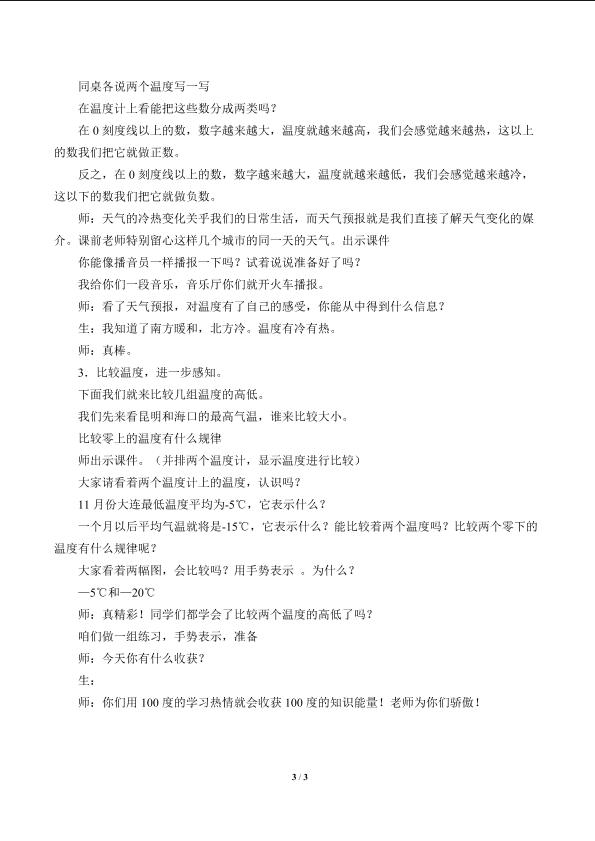 同桌各说两个温度写一写

在温度计上看能把这些数分成两类吗？

在0刻度线以上的数，数字越来越大，温度就越来越高，我们会感觉越来越热，这以上的数我们把它就做正数。

反之，在0刻度线以上的数，数字越来越大，温度就越来越低，我们会感觉越来越冷，这以下的数我们把它就做负数。

师：天气的冷热变化关乎我们的日常生活，而天气预报就是我们直接了解天气变化的媒介。课前老师特别留心这样几个城市的同一天的天气。出示课件

你能像播音员一样播报一下吗？试着说说准备好了吗？

我给你们一段音乐，音乐厅你们就开火车播报。

师：看了天气预报，对温度有了自己的感受，你能从中得到什么信息？

生：我知道了南方暖和，北方冷。温度有冷有热。

师：真棒。

3．比较温度，进一步感知。

下面我们就来比较几组温度的高低。

我们先来看昆明和海口的最高气温，谁来比较大小。

比较零上的温度有什么规律

师出示课件。（并排两个温度计，显示温度进行比较）

大家请看着两个温度计上的温度，认识吗？

11月份大连最低温度平均为-5℃，它表示什么？

一个月以后平均气温就将是-15℃，它表示什么？能比较着两个温度吗？比较两个零下的温度有什么规律呢？

大家看着两幅图，会比较吗？用手势表示 。为什么？

—5℃和—20℃

师：真精彩！同学们都学会了比较两个温度的高低了吗？

咱们做一组练习，手势表示，准备

师：今天你有什么收获？

生：

师：你们用100度的学习热情就会收获100度的知识能量！老师为你们骄傲！

3 / 3